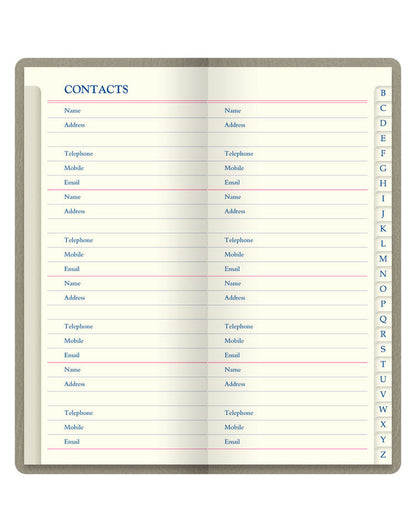 CONTACTS

Name
Address

Telephone
Mobile
Email

Name
Address

Telephone
Mobile
Email

Name
Address

Telephone
Mobile
Email

Name
Address

Telephone
Mobile
Email

Name
Address

Telephone
Mobile
Email

Name
Address

Telephone
Mobile
Email

Name
Address

Telephone
Mobile
Email

Name
Address

Telephone
Mobile
Email

B
C
D
E
F
G
H
I
J
K
L
M
N
O
P
Q
R
S
T
U
V
W
X
Y
Z